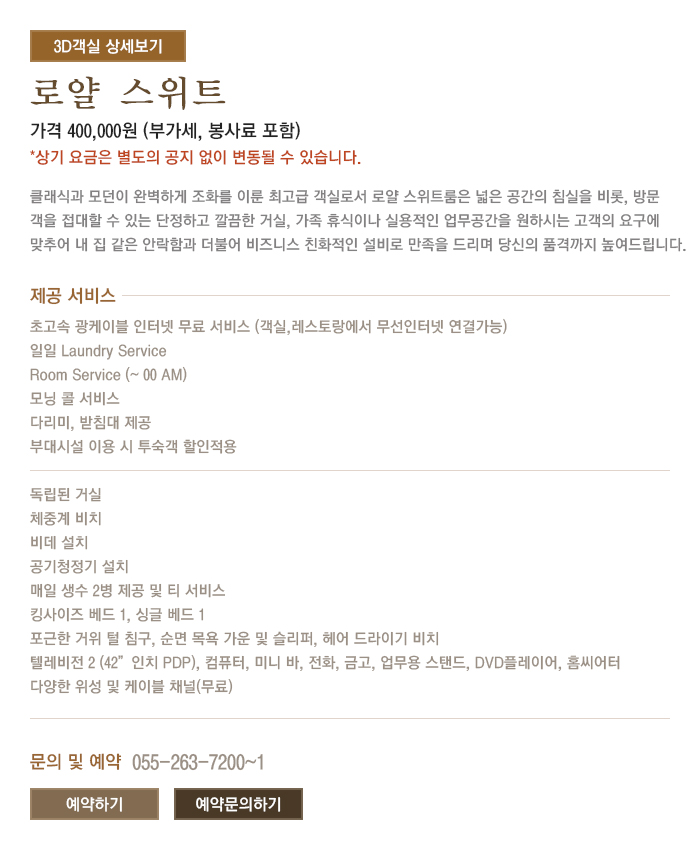 3D객실 상세보기

로얄 스위트

가격 400,000원 (부가세, 봉사료 포함)

*상기 요금은 별도의 공지 없이 변동될 수 있습니다.

클래식과 모던이 완벽하게 조화를 이룬 최고급 객실로서 로얄 스위트룸은 넓은 공간의 침실을 비롯, 방문객을 접대할 수 있는 단정하고 깔끔한 거실, 가족 휴식이나 실용적인 업무공간을 원하시는 고객의 요구에 맞추어 내 집 같은 안락함과 더불어 비즈니스 친화적인 설비로 만족을 드리며 당신의 품격까지 높여드립니다.

제공 서비스

초고속 광케이블 인터넷 무료 서비스 (객실,레스토랑에서 무선인터넷 연결가능)
일일 Laundry Service
Room Service (~ 00 AM)
모닝 콜 서비스
다리미, 받침대 제공
부대시설 이용 시 투숙객 할인적용

독립된 거실
체중계 비치
비데 설치
공기청정기 설치
매일 생수 2병 제공 및 티 서비스
킹사이즈 베드 1, 싱글 베드 1
포근한 거위 털 침구, 순면 목욕 가운 및 슬리퍼, 헤어 드라이기 비치
텔레비전 2 (42" 인치 PDP), 컴퓨터, 미니 바, 전화, 금고, 업무용 스탠드, DVD플레이어, 홈씨어터
다양한 위성 및 케이블 채널(무료)

문의 및 예약 055-263-7200~1

예약하기 예약문의하기